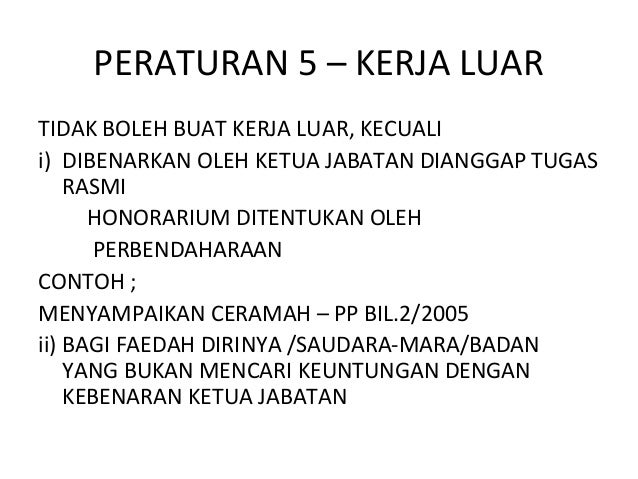 PERATURAN 5 – KERJA LUAR

TIDAK BOLEH BUAT KERJA LUAR, KECUALI

i) DIBENARKAN OLEH KETUA JABATAN DIANGGAP TUGAS RASMI

HONORARIUM DITENTUKAN OLEH PERBENDAHARAAN

CONTOH ;

MENYAMPAIKAN CERAMAH – PP BIL.2/2005

ii) BAGI FAEDAH DIRINYA /SAUDARA-MARA/BADAN YANG BUKAN MENCARI KEUNTUNGAN DENGAN KEBENARAN KETUA JABATAN